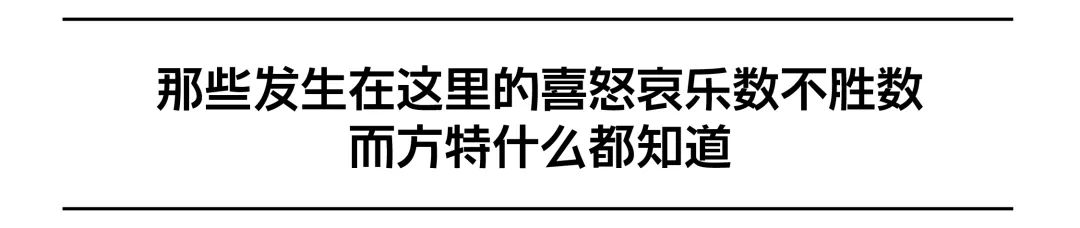 那些发生在这里的喜怒哀乐数不胜数
而方特什么都知道